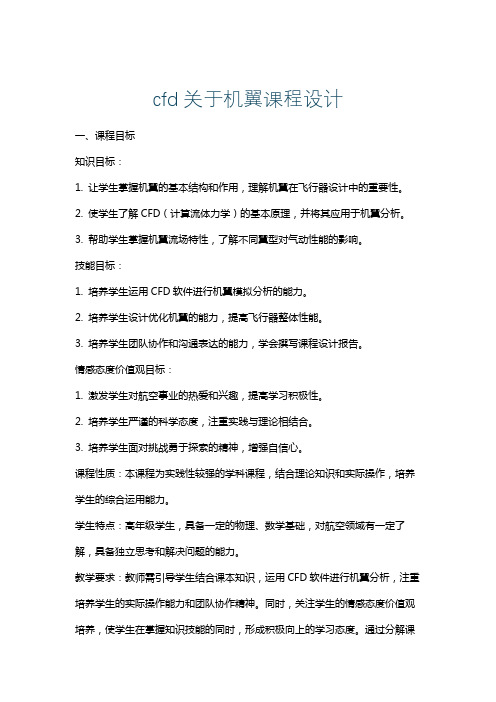 cfd 关于机翼课程设计

一、课程目标

知识目标：

1. 让学生掌握机翼的基本结构和作用，理解机翼在飞行器设计中的重要性。

2. 使学生了解 CFD（计算流体力学）的基本原理，并将其应用于机翼分析。

3. 帮助学生掌握机翼流场特性，了解不同翼型对气动性能的影响。

技能目标：

1. 培养学生运用 CFD 软件进行机翼模拟分析的能力。

2. 培养学生设计优化机翼的能力，提高飞行器整体性能。

3. 培养学生团队协作和沟通表达的能力，学会撰写课程设计报告。

情感态度价值观目标：

1. 激发学生对航空事业的热爱和兴趣，提高学习积极性。

2. 培养学生严谨的科学态度，注重实践与理论相结合。

3. 培养学生面对挑战勇于探索的精神，增强自信心。

课程性质：本课程为实践性较强的学科课程，结合理论知识和实际操作，培养学生的综合运用能力。

学生特点：高年级学生，具备一定的物理、数学基础，对航空领域有一定了解，具备独立思考和解决问题的能力。

教学要求：教师需引导学生结合课本知识，运用 CFD 软件进行机翼分析，注重培养学生的实际操作能力和团队协作精神。同时，关注学生的情感态度价值观培养，使学生在掌握知识技能的同时，形成积极向上的学习态度。通过分解课